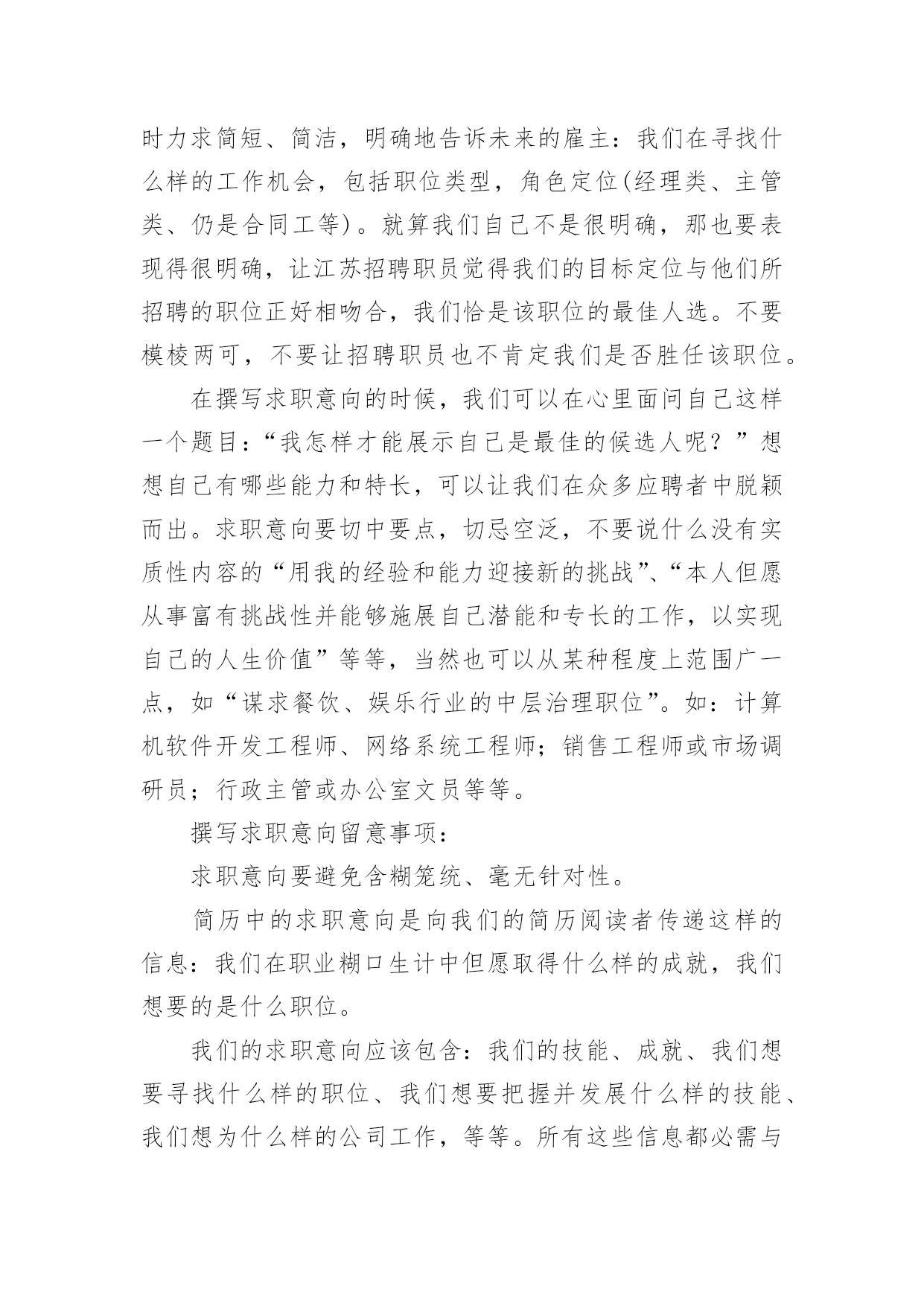 时力求简短、简洁，明确地告诉未来的雇主：我们在寻找什么样的工作机会，包括职位类型，角色定位(经理类、主管类、仍是合同工等)。就算我们自己不是很明确，那也要表现得很明确，让江苏招聘职员觉得我们的目标定位与他们所招聘的职位正好相吻合，我们恰是该职位的最佳人选。不要模棱两可，不要让招聘职员也不肯定我们是否胜任该职位。

在撰写求职意向的时候，我们可以在心里面问自己这样一个题目：“我怎样才能展示自己是最佳的候选人呢？”想想自己有哪些能力和特长，可以让我们在众多应聘者中脱颖而出。求职意向要切中要点，切忌空泛，不要说什么没有实质性内容的“用我的经验和能力迎接新的挑战”、“本人但愿从事富有挑战性并能够施展自己潜能和专长的工作，以实现自己的人生价值”等等，当然也可以从某种程度上范围广一点，如“谋求餐饮、娱乐行业的中层治理职位”。如：计算机软件开发工程师、网络系统工程师；销售工程师或市场调研员；行政主管或办公室文员等等。

撰写求职意向留意事项：

求职意向要避免含糊笼统、毫无针对性。

简历中的求职意向是向我们的简历阅读者传递这样的信息：我们在职业糊口生计中但愿取得什么样的成就，我们想要的是什么职位。

我们的求职意向应该包含：我们的技能、成就、我们想要寻找什么样的职位、我们想要把握并发展什么样的技能、我们想为什么样的公司工作，等等。所有这些信息都必需与